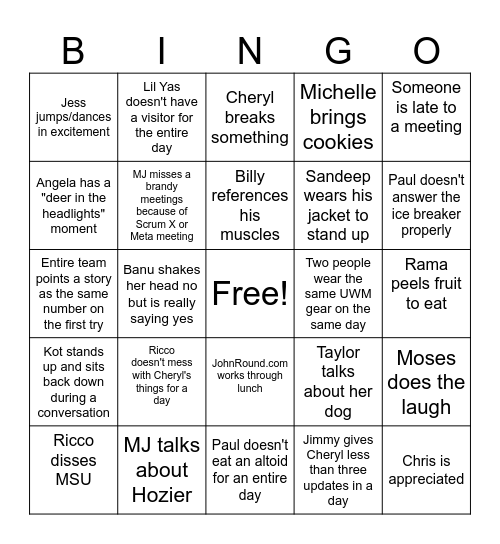 | B | I | N | G | O |
|---|---|---|---|---|
| Jess jumps/dances in excitement | Lil Yas doesn't have a visitor for the entire day | Cheryl breaks something | Michelle brings cookies | Someone is late to a meeting |
| Angela has a "deer in the headlights" moment | MJ misses a brandy meetings because of Scrum X or Meta meeting | Billy references his muscles | Sandeep wears his jacket to stand up | Paul doesn't answer the ice breaker properly |
| Entire team points a story as the same number on the first try | Banu shakes her head no but is really saying yes | Free! | Two people wear the same UWM gear on the same day | Rama peels fruit to eat |
| Kot stands up and sits back down during a conversation | Ricco doesn't mess with Cheryl's things for a day | JohnRound.com works through lunch | Taylor talks about her dog | Moses does the laugh |
| Ricco disses MSU | MJ talks about Hozier | Paul doesn't eat an altoid for an entire day | Jimmy gives Cheryl less than three updates in a day | Chris is appreciated |